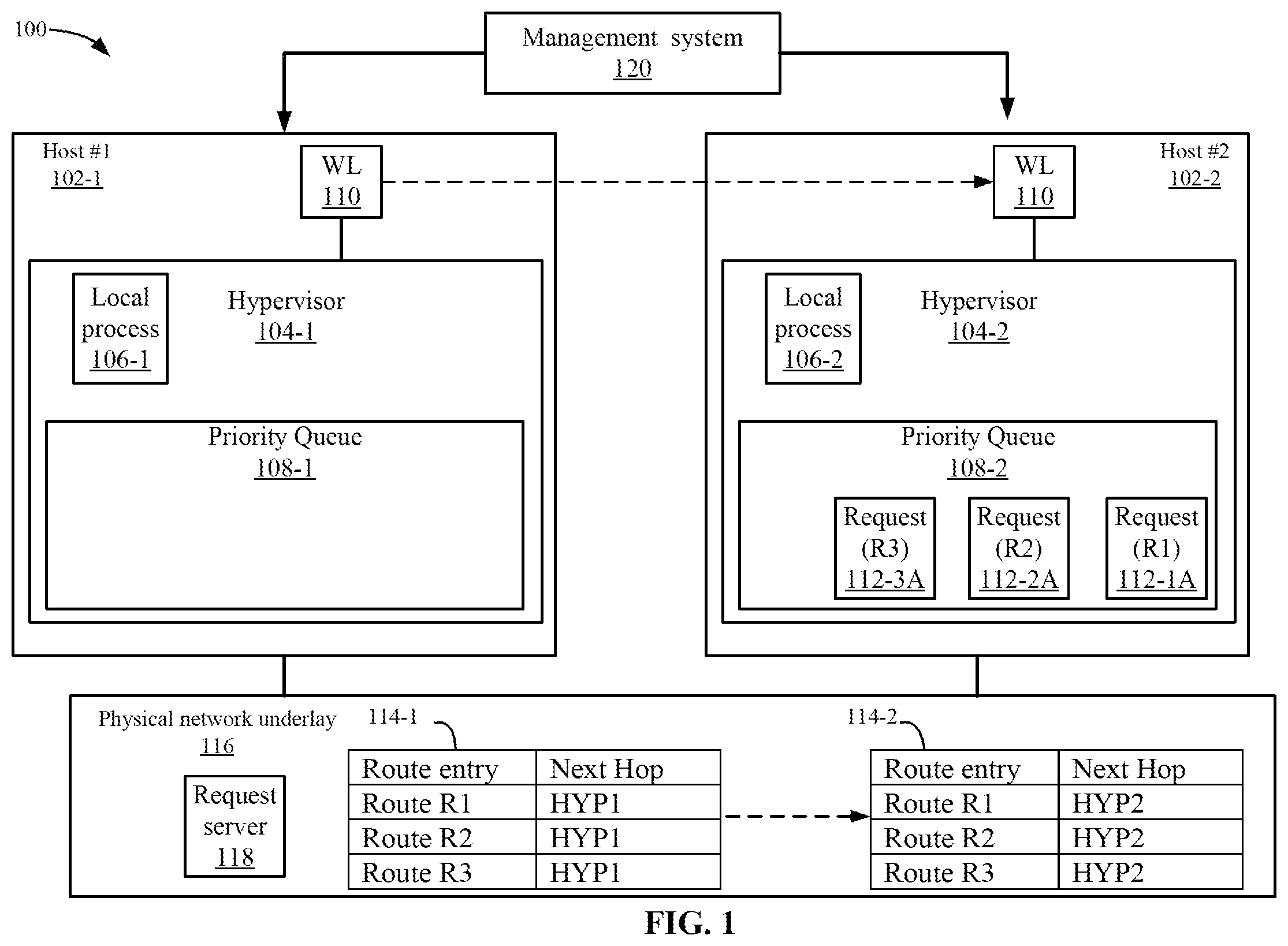 100

Management system
120

Host #1
102-1

WL
110

Local process
106-1

Hypervisor
104-1

Priority Queue
108-1

Host #2
102-2

WL
110

Local process
106-2

Hypervisor
104-2

Priority Queue
108-2

Request (R3)
112-3A

Request (R2)
112-2A

Request (R1)
112-1A

Physical network underlay
116

Request server
118

114-1

| Route entry | Next Hop |
|---|---|
| Route R1 | HYP1 |
| Route R2 | HYP1 |
| Route R3 | HYP1 |

114-2

| Route entry | Next Hop |
|---|---|
| Route R1 | HYP2 |
| Route R2 | HYP2 |
| Route R3 | HYP2 |

FIG. 1